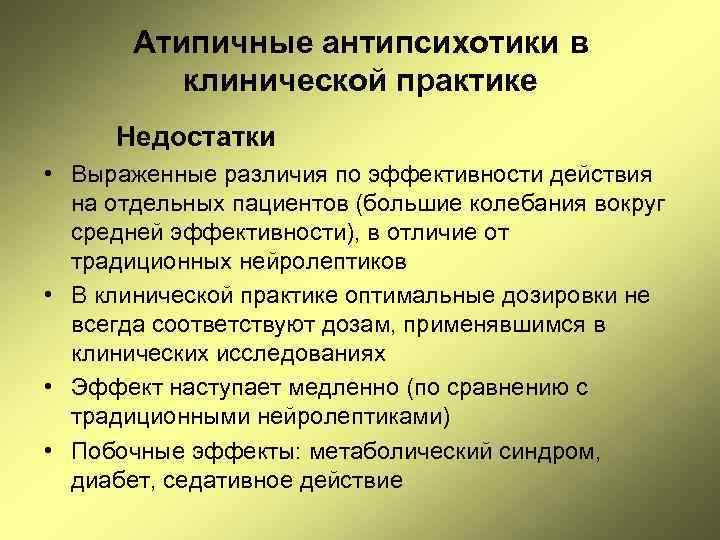 Атипичные антипсихотики в клинической практике

Недостатки

• Выраженные различия по эффективности действия на отдельных пациентов (большие колебания вокруг средней эффективности), в отличие от традиционных нейролептиков
• В клинической практике оптимальные дозировки не всегда соответствуют дозам, применявшимся в клинических исследованиях
• Эффект наступает медленно (по сравнению с традиционными нейролептиками)
• Побочные эффекты: метаболический синдром, диабет, седативное действие